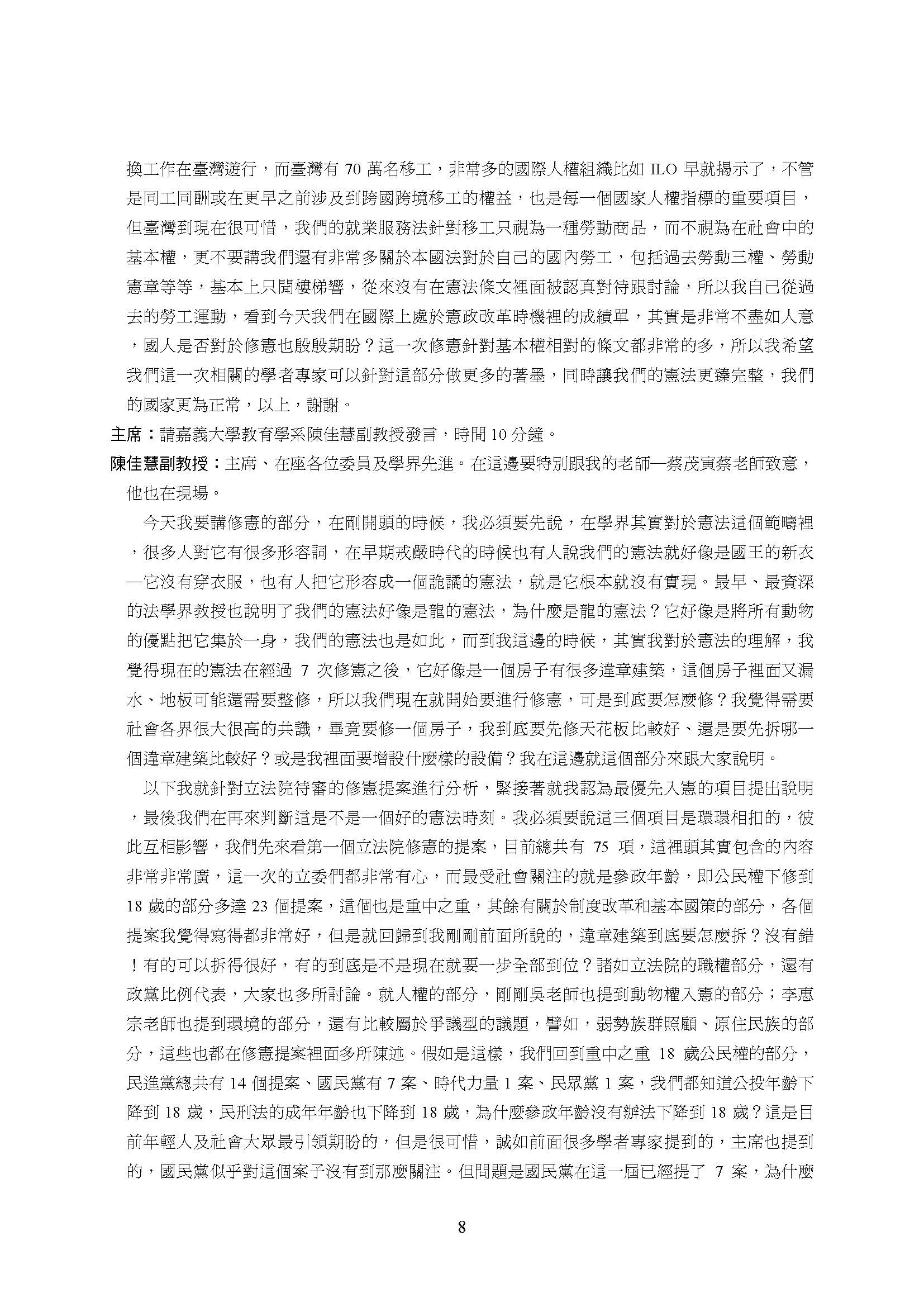 換工作在臺灣遊行，而臺灣有 70 萬名移工，非常多的國際人權組織比如 ILO 早就揭示了，不管是同工同酬或在更早之前涉及到跨國跨境移工的權益，也是每一個國家人權指標的重要項目，但臺灣到現在很可惜，我們的就業服務法針對移工只視為一種勞動商品，而不視為在社會中的基本權，更不要講我們還有非常多關於本國法對於自己的國內勞工，包括過去勞動三權、勞動憲章等等，基本上只聞樓梯響，從來沒有在憲法條文裡面被認真對待跟討論，所以我自己從過去的勞工運動，看到今天我們在國際上處於憲政改革時機裡的成績單，其實是非常不盡如人意，國人是否對於修憲也殷殷期盼？這一次修憲針對基本權相對的條文都非常的多，所以我希望我們這一次相關的學者專家可以針對這部分做更多的著墨，同時讓我們的憲法更臻完整，我們的國家更為正常，以上，謝謝。

主席：請嘉義大學教育學系陳佳慧副教授發言，時間 10 分鐘。

陳佳慧副教授：主席、在座各位委員及學界先進。在這邊要特別跟我的老師—蔡茂寅蔡老師致意，他也在現場。

今天我要講修憲的部分，在剛開頭的時候，我必須要先說，在學界其實對於憲法這個範疇裡，很多人對它有很多形容詞，在早期戒嚴時代的時候也有人說我們的憲法就好像是國王的新衣—它沒有穿衣服，也有人把它形容成一個詭譎的憲法，就是它根本就沒有實現。最早、最資深的法學界教授也說明了我們的憲法好像是龍的憲法，為什麼是龍的憲法？它好像是將所有動物的優點把它集於一身，我們的憲法也是如此，而到我這邊的時候，其實我對於憲法的理解，我覺得現在的憲法在經過 7 次修憲之後，它好像是一個房子有很多違章建築，這個房子裡面又漏水、地板可能還需要整修，所以我們現在就開始要進行修憲，可是到底要怎麼修？我覺得需要社會各界很大很高的共識，畢竟要修一個房子，我到底要先修天花板比較好、還是要先拆哪一個違章建築比較好？或是我裡面要增設什麼樣的設備？我在這邊就這個部分來跟大家說明。

以下我就針對立法院待審的修憲提案進行分析，緊接著就我認為最優先入憲的項目提出說明，最後我們在再來判斷這是不是一個好的憲法時刻。我必須要說這三個項目是環環相扣的，彼此互相影響，我們先來看第一個立法院修憲的提案，目前總共有 75 項，這裡頭其實包含的內容非常非常廣，這一次的立委們都非常有心，而最受社會關注的就是參政年齡，即公民權下修到 18 歲的部分多達 23 個提案，這個也是重中之重，其餘有關於制度改革和基本國策的部分，各個提案我覺得寫得都非常好，但是就回歸到我剛剛前面所說的，違章建築到底要怎麼拆？沒有錯！有的可以拆得很好，有的到底是不是現在就要一步全部到位？諸如立法院的職權部分，還有政黨比例代表，大家也多所討論。就人權的部分，剛剛吳老師也提到動物權入憲的部分；李惠宗老師也提到環境的部分，還有比較屬於爭議型的議題，譬如，弱勢族群照顧、原住民族的部分，這些也都在修憲提案裡面多所陳述。假如是這樣，我們回到重中之重 18 歲公民權的部分，民進黨總共有 14 個提案、國民黨有 7 案、時代力量 1 案、民眾黨 1 案，我們都知道公投年齡下降到 18 歲，民刑法的成年年齡也下降到 18 歲，為什麼參政年齡沒有辦法下降到 18 歲？這是目前年輕人及社會大眾最引領期盼的，但是很可惜，誠如前面很多學者專家提到的，主席也提到的，國民黨似乎對這個案子沒有到那麼關注。但問題是國民黨在這一屆已經提了 7 案，為什麼

8